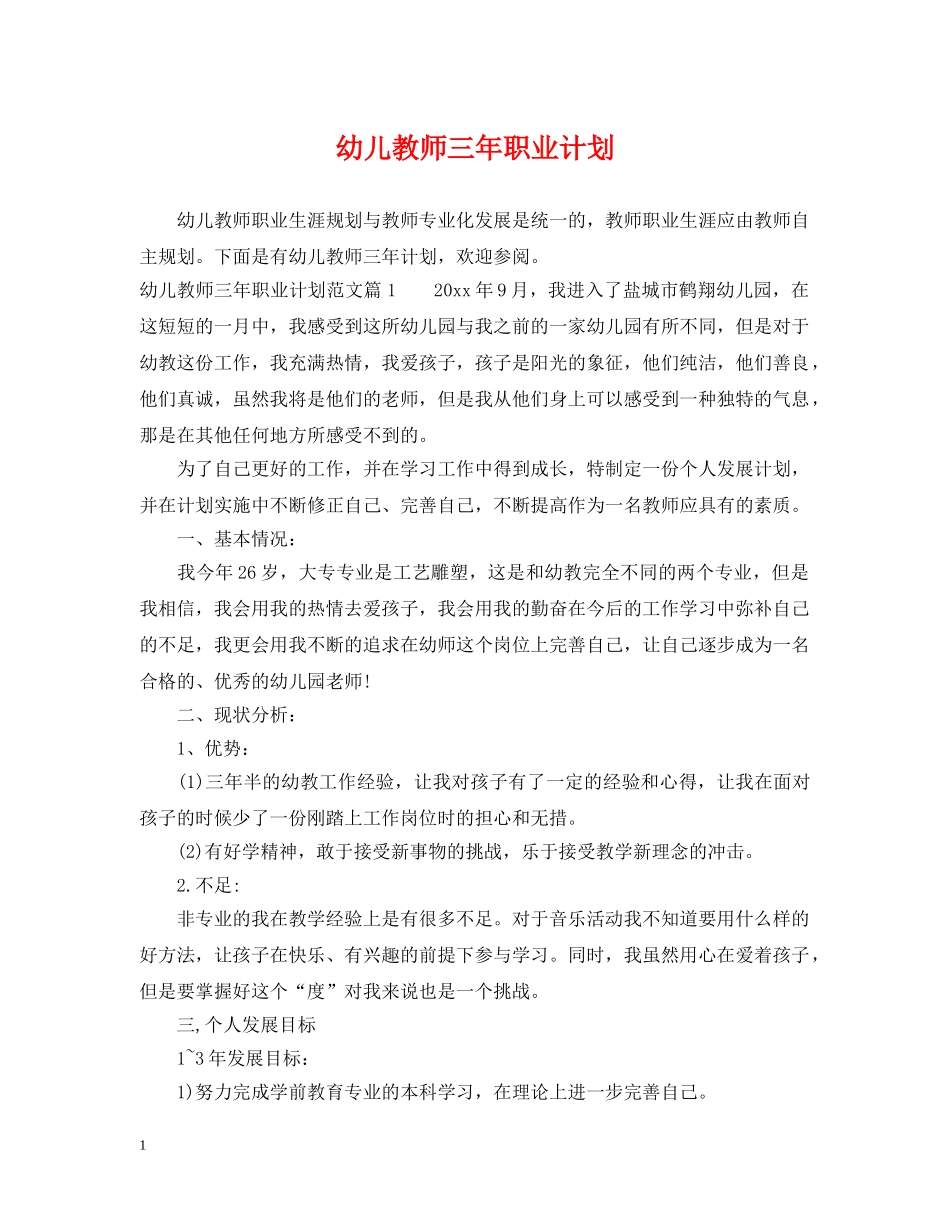 幼儿教师三年职业计划

幼儿教师职业生涯规划与教师专业化发展是统一的，教师职业生涯应由教师自主规划。下面是有幼儿教师三年计划，欢迎参阅。

幼儿教师三年职业计划范文篇1　　20xx年9月，我进入了盐城市鹤翔幼儿园，在这短短的一月中，我感受到这所幼儿园与我之前的一家幼儿园有所不同，但是对于幼教这份工作，我充满热情，我爱孩子，孩子是阳光的象征，他们纯洁，他们善良，他们真诚，虽然我将是他们的老师，但是我从他们身上可以感受到一种独特的气息，那是在其他任何地方所感受不到的。

为了自己更好的工作，并在学习工作中得到成长，特制定一份个人发展计划，并在计划实施中不断修正自己、完善自己，不断提高作为一名教师应具有的素质。

一、基本情况：

我今年26岁，大专专业是工艺雕塑，这是和幼教完全不同的两个专业，但是我相信，我会用我的热情去爱孩子，我会用我的勤奋在今后的工作学习中弥补自己的不足，我更会用我不断的追求在幼师这个岗位上完善自己，让自己逐步成为一名合格的、优秀的幼儿园老师!

二、现状分析：

1、优势：

(1)三年半的幼教工作经验，让我对孩子有了一定的经验和心得，让我在面对孩子的时候少了一份刚踏上工作岗位时的担心和无措。

(2)有好学精神，敢于接受新事物的挑战，乐于接受教学新理念的冲击。

2.不足:

非专业的我在教学经验上是有很多不足。对于音乐活动我不知道要用什么样的好方法，让孩子在快乐、有兴趣的前提下参与学习。同时，我虽然用心在爱着孩子，但是要掌握好这个“度”对我来说也是一个挑战。

三,个人发展目标

1~3年发展目标：

1)努力完成学前教育专业的本科学习，在理论上进一步完善自己。

1